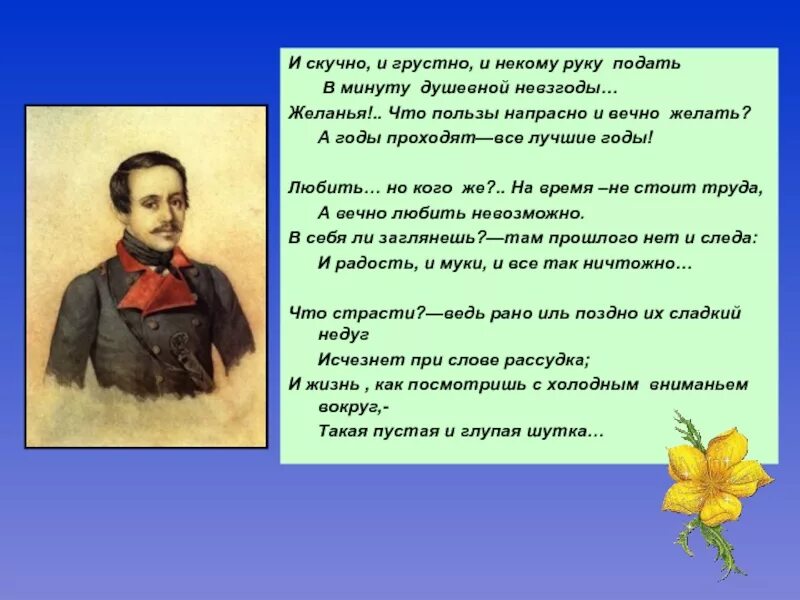 И скучно, и грустно, и некому руку подать
В минуту душевной невзгоды…
Желанья!.. Что пользы напрасно и вечно желать?
А годы проходят—все лучшие годы!

Любить… но кого же?.. На время –не стоит труда,
А вечно любить невозможно.
В себя ли заглянешь?—там прошлого нет и следа:
И радость, и муки, и все так ничтожно…

Что страсти?—ведь рано иль поздно их сладкий недуг
Исчезнет при слове рассудка;
И жизнь , как посмотришь с холодным вниманьем вокруг,-
Такая пустая и глупая шутка…